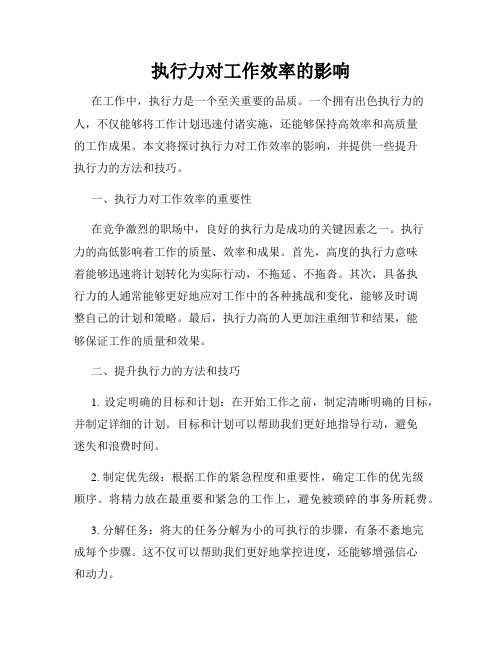 执行力对工作效率的影响

在工作中，执行力是一个至关重要的品质。一个拥有出色执行力的人，不仅能够将工作计划迅速付诸实施，还能够保持高效率和高质量的工作成果。本文将探讨执行力对工作效率的影响，并提供一些提升执行力的方法和技巧。

一、执行力对工作效率的重要性

在竞争激烈的职场中，良好的执行力是成功的关键因素之一。执行力的高低影响着工作的质量、效率和成果。首先，高度的执行力意味着能够迅速将计划转化为实际行动，不拖延、不拖沓。其次，具备执行力的人通常能够更好地应对工作中的各种挑战和变化，能够及时调整自己的计划和策略。最后，执行力高的人更加注重细节和结果，能够保证工作的质量和效果。

二、提升执行力的方法和技巧

1. 设定明确的目标和计划：在开始工作之前，制定清晰明确的目标，并制定详细的计划。目标和计划可以帮助我们更好地指导行动，避免迷失和浪费时间。

2. 制定优先级：根据工作的紧急程度和重要性，确定工作的优先级顺序。将精力放在最重要和紧急的工作上，避免被琐碎的事务所耗费。

3. 分解任务：将大的任务分解为小的可执行的步骤，有条不紊地完成每个步骤。这不仅可以帮助我们更好地掌控进度，还能够增强信心和动力。